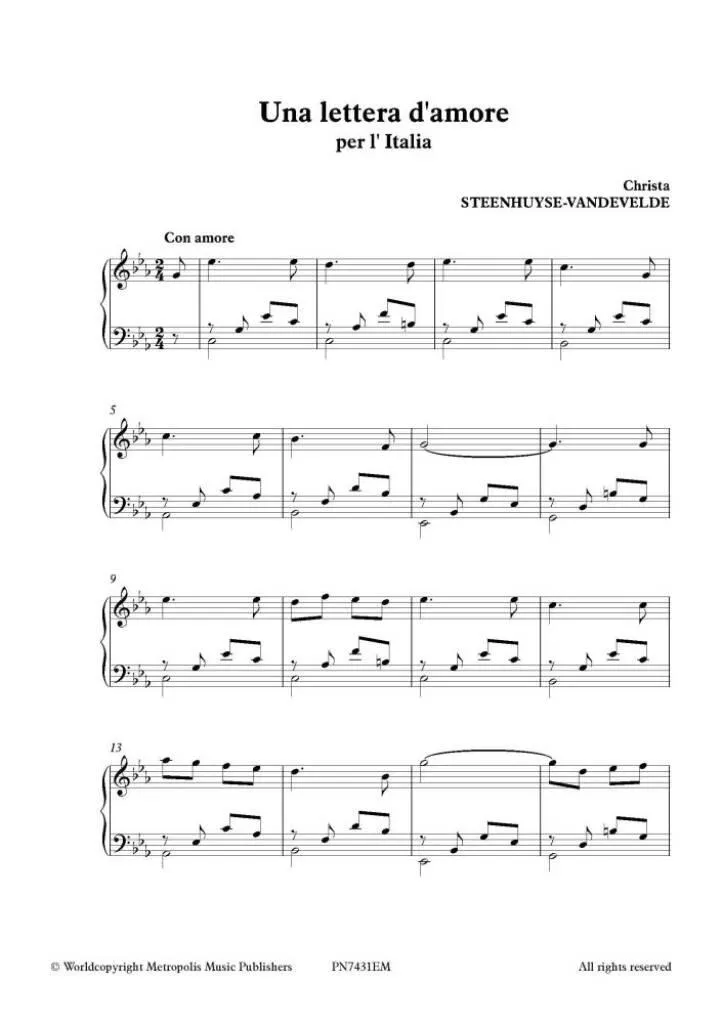 Una lettera d'amore
per l' Italia

Christa
STEENHUYSE-VANDEVELDE

Con amore

5

9

13

© Worldcopyright Metropolis Music Publishers PN7431EM All rights reserved